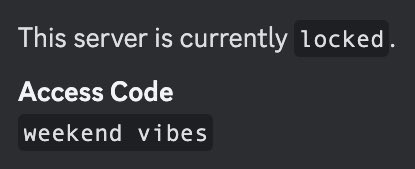 This server is currently locked.

Access Code

weekend vibes